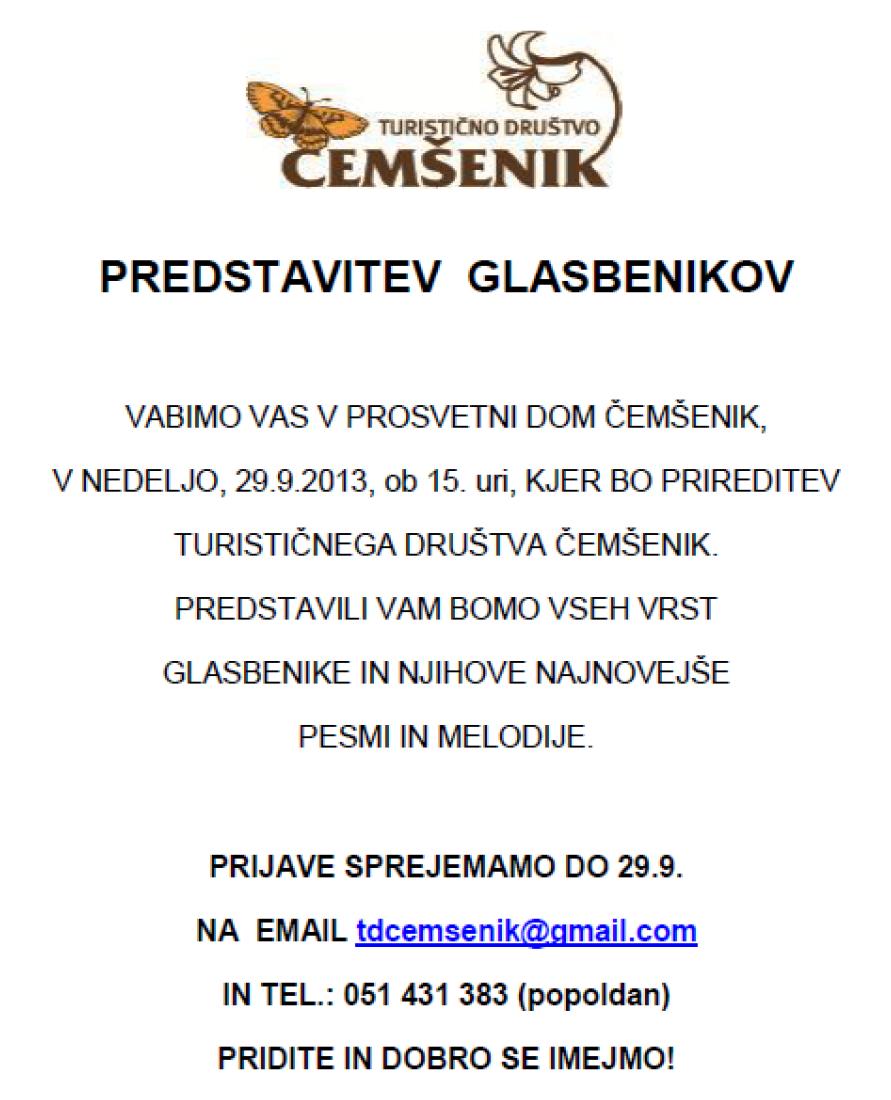 TURISTIČNO DRUŠTVO
ČEMŠENIK

PREDSTAVITEV GLASBENIKOV

VABIMO VAS V PROSVETNI DOM ČEMŠENIK,
V NEDELJO, 29.9.2013, ob 15. uri, KJER BO PRIREDITEV TURISTIČNEGA DRUŠTVA ČEMŠENIK.
PREDSTAVILI VAM BOMO VSEH VRST GLASBENIKE IN NJIHOVE NAJNOVEJŠE PESMI IN MELODIJE.

PRIJAVE SPREJEMAMO DO 29.9.
NA EMAIL tdcemsenik@gmail.com
IN TEL.: 051 431 383 (popoldan)
PRIDITE IN DOBRO SE IMEJMO!